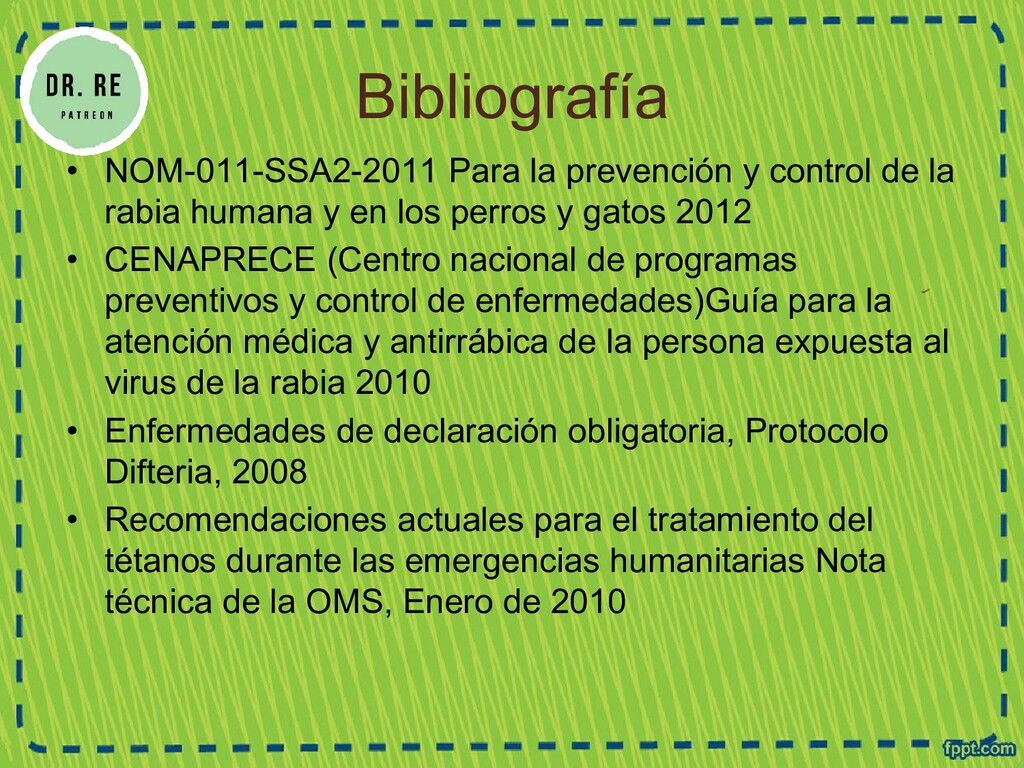 DR. RE
PATREON

Bibliografía

• NOM-011-SSA2-2011 Para la prevención y control de la rabia humana y en los perros y gatos 2012
• CENAPRECE (Centro nacional de programas preventivos y control de enfermedades)Guía para la atención médica y antirrábica de la persona expuesta al virus de la rabia 2010
• Enfermedades de declaración obligatoria, Protocolo Difteria, 2008
• Recomendaciones actuales para el tratamiento del tétanos durante las emergencias humanitarias Nota técnica de la OMS, Enero de 2010

fppt.com